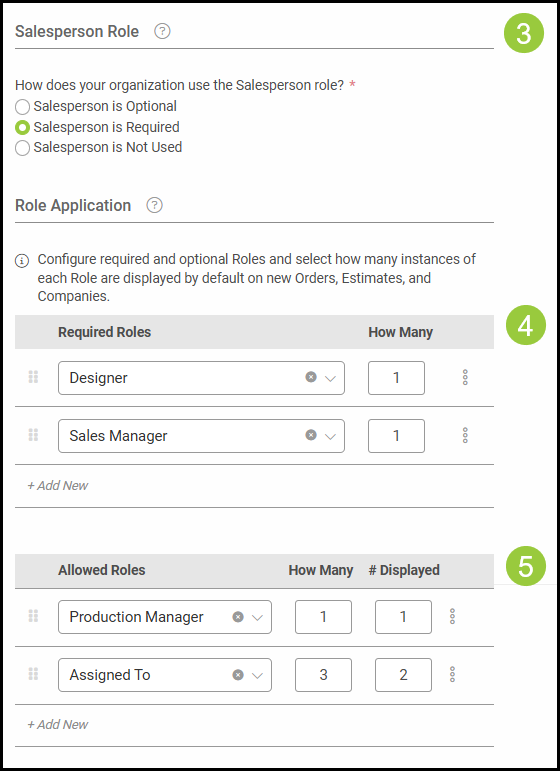 Salesperson Role ?

3

How does your organization use the Salesperson role? *
Salesperson is Optional
Salesperson is Required
Salesperson is Not Used

Role Application ?

Configure required and optional Roles and select how many instances of each Role are displayed by default on new Orders, Estimates, and Companies.

4

| Required Roles | How Many |
|---|---|
| Designer | 1 |
| Sales Manager | 1 |

+ Add New

5

| Allowed Roles | How Many | # Displayed |
|---|---|---|
| Production Manager | 1 | 1 |
| Assigned To | 3 | 2 |

+ Add New